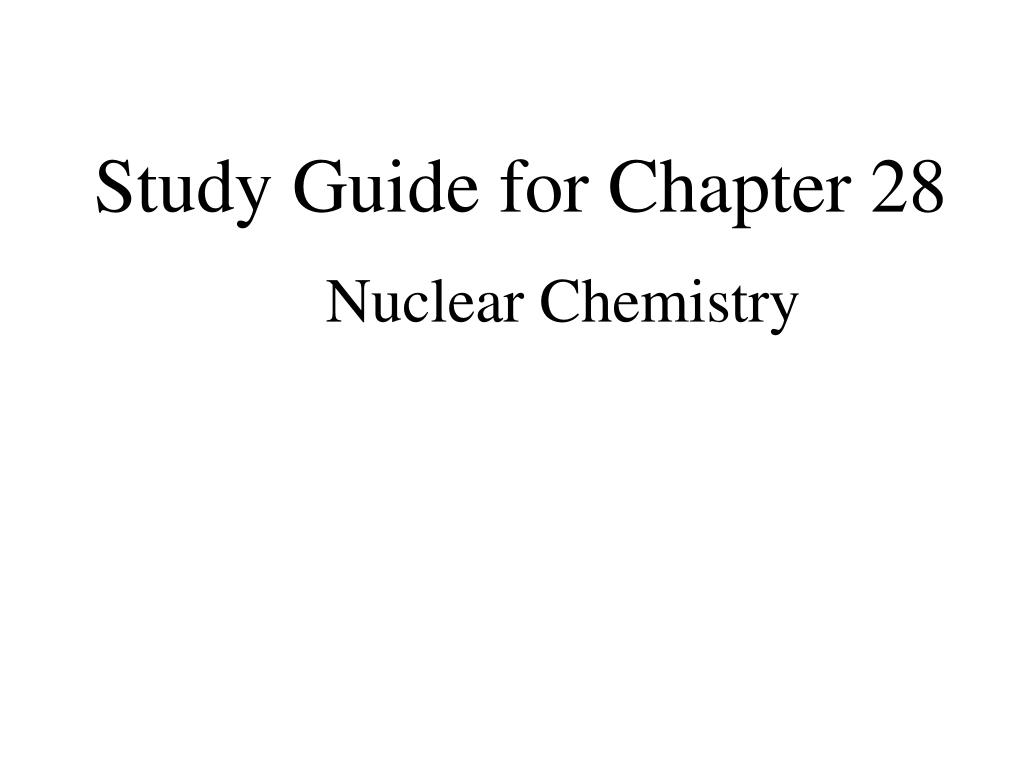 Study Guide for Chapter 28

Nuclear Chemistry